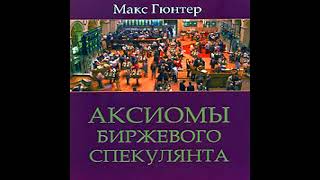 Макс Гюнтер

АКСИОМЫ БИРЖЕВОГО СПЕКУЛЯНТА